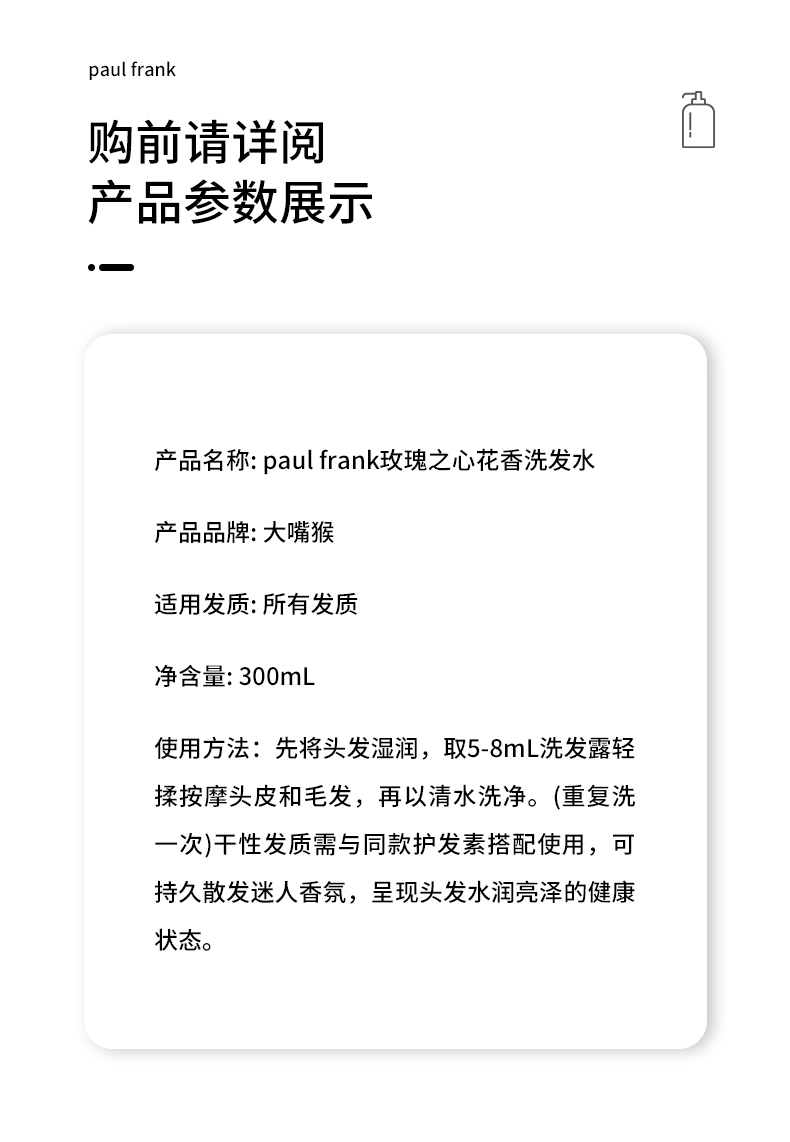 paul frank

购前请详阅
产品参数展示

产品名称: paul frank玫瑰之心花香洗发水

产品品牌: 大嘴猴

适用发质: 所有发质

净含量: 300mL

使用方法：先将头发湿润，取5-8mL洗发露轻揉按摩头皮和毛发，再以清水洗净。(重复洗一次)干性发质需与同款护发素搭配使用，可持久散发迷人香氛，呈现头发水润亮泽的健康状态。